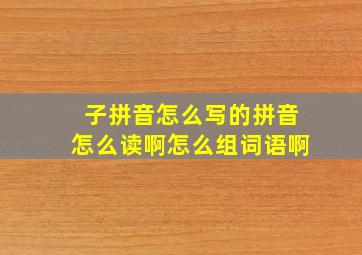 子拼音怎么写的拼音
怎么读啊怎么组词语啊